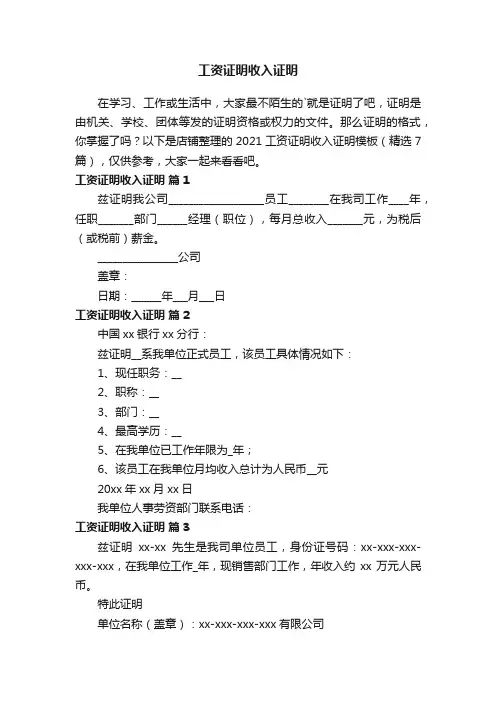 工资证明收入证明

在学习、工作或生活中，大家最不陌生的`就是证明了吧，证明是由机关、学校、团体等发的证明资格或权力的文件。那么证明的格式，你掌握了吗？以下是店铺整理的 2021 工资证明收入证明模板（精选 7 篇），仅供参考，大家一起来看看吧。

工资证明收入证明 篇 1

兹证明我公司________________员工_______在我司工作____年，任职______部门_____经理（职位），每月总收入______元，为税后（或税前）薪金。

______________公司

盖章：

日期：_____年___月___日

工资证明收入证明 篇 2

中国 xx 银行 xx 分行：

兹证明__系我单位正式员工，该员工具体情况如下：

1、现任职务：__

2、职称：__

3、部门：__

4、最高学历：__

5、在我单位已工作年限为_年；

6、该员工在我单位月均收入总计为人民币__元

20xx 年 xx 月 xx 日

我单位人事劳资部门联系电话：

工资证明收入证明 篇 3

兹证明 xx-xx 先生是我司单位员工，身份证号码：xx-xxx-xxx-xxx-xxx，在我单位工作_年，现销售部门工作，年收入约 xx 万元人民币。

特此证明

单位名称（盖章）：xx-xxx-xxx-xxx 有限公司